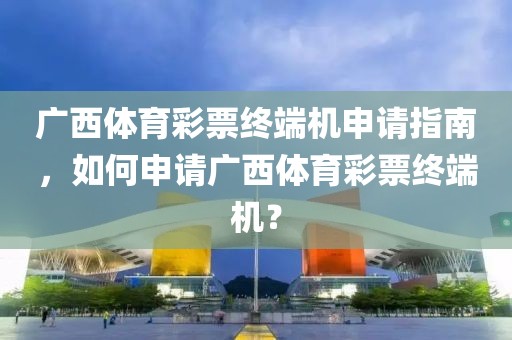 广西体育彩票终端机申请指南，如何申请广西体育彩票终端机？